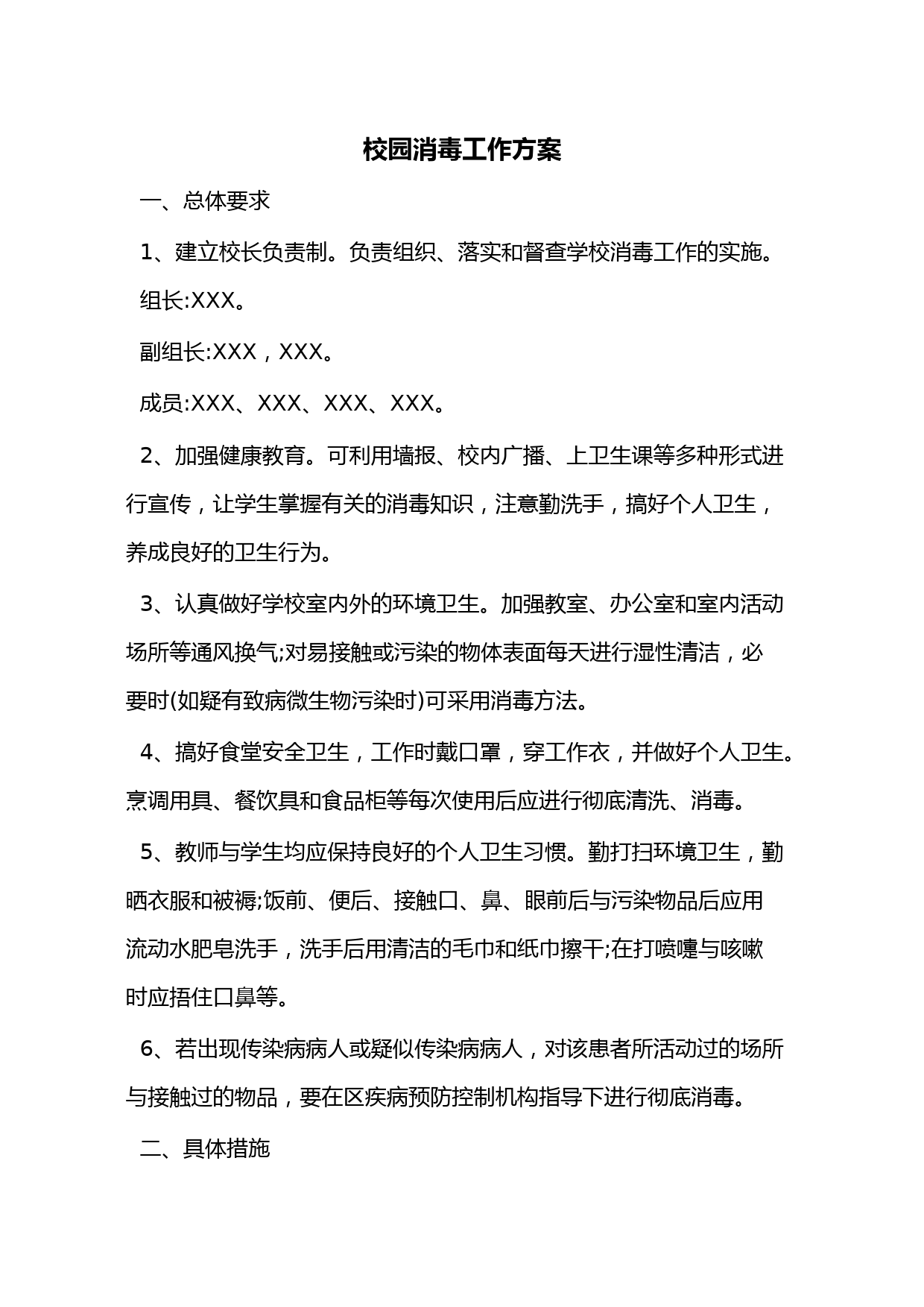 校园消毒工作方案

一、总体要求

1、建立校长负责制。负责组织、落实和督查学校消毒工作的实施。

组长:XXX。

副组长:XXX，XXX。

成员:XXX、XXX、XXX、XXX。

2、加强健康教育。可利用墙报、校内广播、上卫生课等多种形式进行宣传，让学生掌握有关的消毒知识，注意勤洗手，搞好个人卫生，养成良好的卫生行为。

3、认真做好学校室内外的环境卫生。加强教室、办公室和室内活动场所等通风换气;对易接触或污染的物体表面每天进行湿性清洁，必要时(如疑有致病微生物污染时)可采用消毒方法。

4、搞好食堂安全卫生，工作时戴口罩，穿工作衣，并做好个人卫生。烹调用具、餐饮具和食品柜等每次使用后应进行彻底清洗、消毒。

5、教师与学生均应保持良好的个人卫生习惯。勤打扫环境卫生，勤晒衣服和被褥;饭前、便后、接触口、鼻、眼前后与污染物品后应用流动水肥皂洗手，洗手后用清洁的毛巾和纸巾擦干;在打喷嚏与咳嗽时应捂住口鼻等。

6、若出现传染病病人或疑似传染病病人，对该患者所活动过的场所与接触过的物品，要在区疾病预防控制机构指导下进行彻底消毒。

二、具体措施